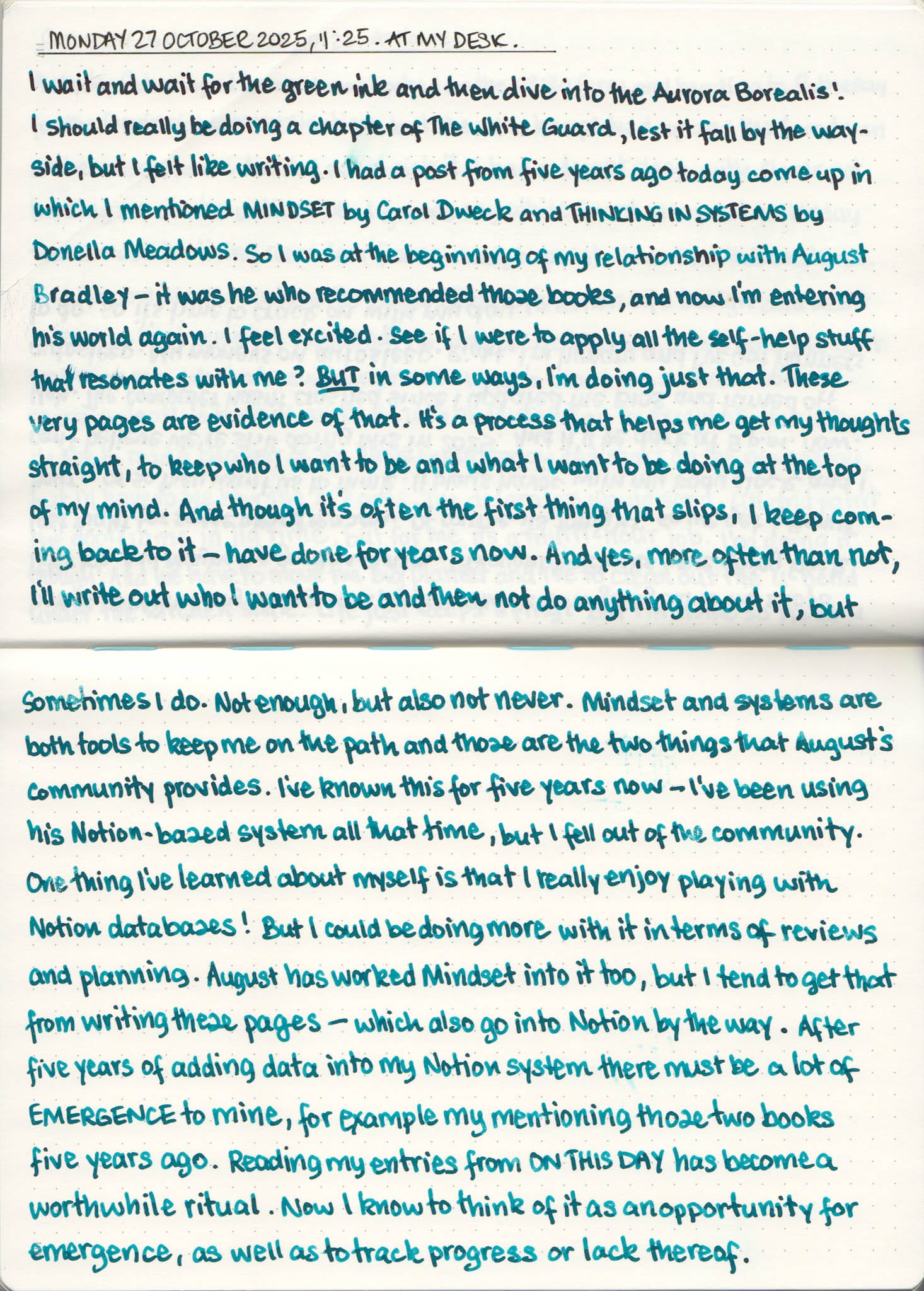 MONDAY 27 OCTOBER 2025, 11:25. AT MY DESK.

I wait and wait for the green ink and then dive into the Aurora Borealis! I should really be doing a chapter of The White Guard, lest it fall by the wayside, but I felt like writing. I had a post from five years ago today come up in which I mentioned MINDSET by Carol Dweck and THINKING IN SYSTEMS by Donella Meadows. So I was at the beginning of my relationship with August Bradley – it was he who recommended those books, and now I'm entering his world again. I feel excited. See if I were to apply all the self-help stuff that resonates with me? BUT in some ways, I'm doing just that. These very pages are evidence of that. It's a process that helps me get my thoughts straight, to keep who I want to be and what I want to be doing at the top of my mind. And though it's often the first thing that slips, I keep coming back to it – have done for years now. And yes, more often than not, I'll write out who I want to be and then not do anything about it, but sometimes I do. Not enough, but also not never. Mindset and systems are both tools to keep me on the path and those are the two things that August's community provides. I've known this for five years now – I've been using his Notion-based system all that time, but I fell out of the community. One thing I've learned about myself is that I really enjoy playing with Notion databases! But I could be doing more with it in terms of reviews and planning. August has worked Mindset into it too, but I tend to get that from writing these pages – which also go into Notion by the way. After five years of adding data into my Notion system there must be a lot of EMERGENCE to mine, for example my mentioning those two books five years ago. Reading my entries from ON THIS DAY has become a worthwhile ritual. Now I know to think of it as an opportunity for emergence, as well as to track progress or lack thereof.